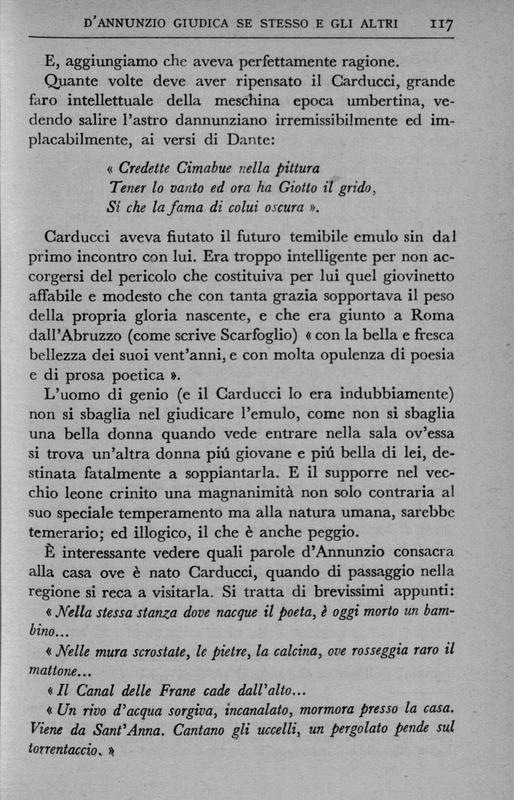 D'ANNUNZIO GIUDICA SE STESSO E GLI ALTRI 117

E, aggiungiamo che aveva perfettamente ragione.

Quante volte deve aver ripensato il Carducci, grande faro intellettuale della meschina epoca umbertina, vedendo salire l'astro dannunziano irremissibilmente ed implacabilmente, ai versi di Dante:

« Credette Cimabue nella pittura
Tener lo vanto ed ora ha Giotto il grido,
Sí che la fama di colui oscura ».

Carducci aveva fiutato il futuro temibile emulo sin dal primo incontro con lui. Era troppo intelligente per non accorgersi del pericolo che costituiva per lui quel giovinetto affabile e modesto che con tanta grazia sopportava il peso della propria gloria nascente, e che era giunto a Roma dall'Abruzzo (come scrive Scarfoglio) « con la bella e fresca bellezza dei suoi vent'anni, e con molta opulenza di poesia e di prosa poetica ».

L'uomo di genio (e il Carducci lo era indubbiamente) non si sbaglia nel giudicare l'emulo, come non si sbaglia una bella donna quando vede entrare nella sala ov'essa si trova un'altra donna piú giovane e piú bella di lei, destinata fatalmente a soppiantarla. E il supporre nel vecchio leone crinito una magnanimità non solo contraria al suo speciale temperamento ma alla natura umana, sarebbe temerario; ed illogico, il che è anche peggio.

È interessante vedere quali parole d'Annunzio consacra alla casa ove è nato Carducci, quando di passaggio nella regione si reca a visitarla. Si tratta di brevissimi appunti:

« Nella stessa stanza dove nacque il poeta, è oggi morto un bambino...

« Nelle mura scrostate, le pietre, la calcina, ove rosseggia raro il mattone...

« Il Canal delle Frane cade dall'alto...

« Un rivo d'acqua sorgiva, incanalato, mormora presso la casa. Viene da Sant'Anna. Cantano gli uccelli, un pergolato pende sul torrentaccio. »